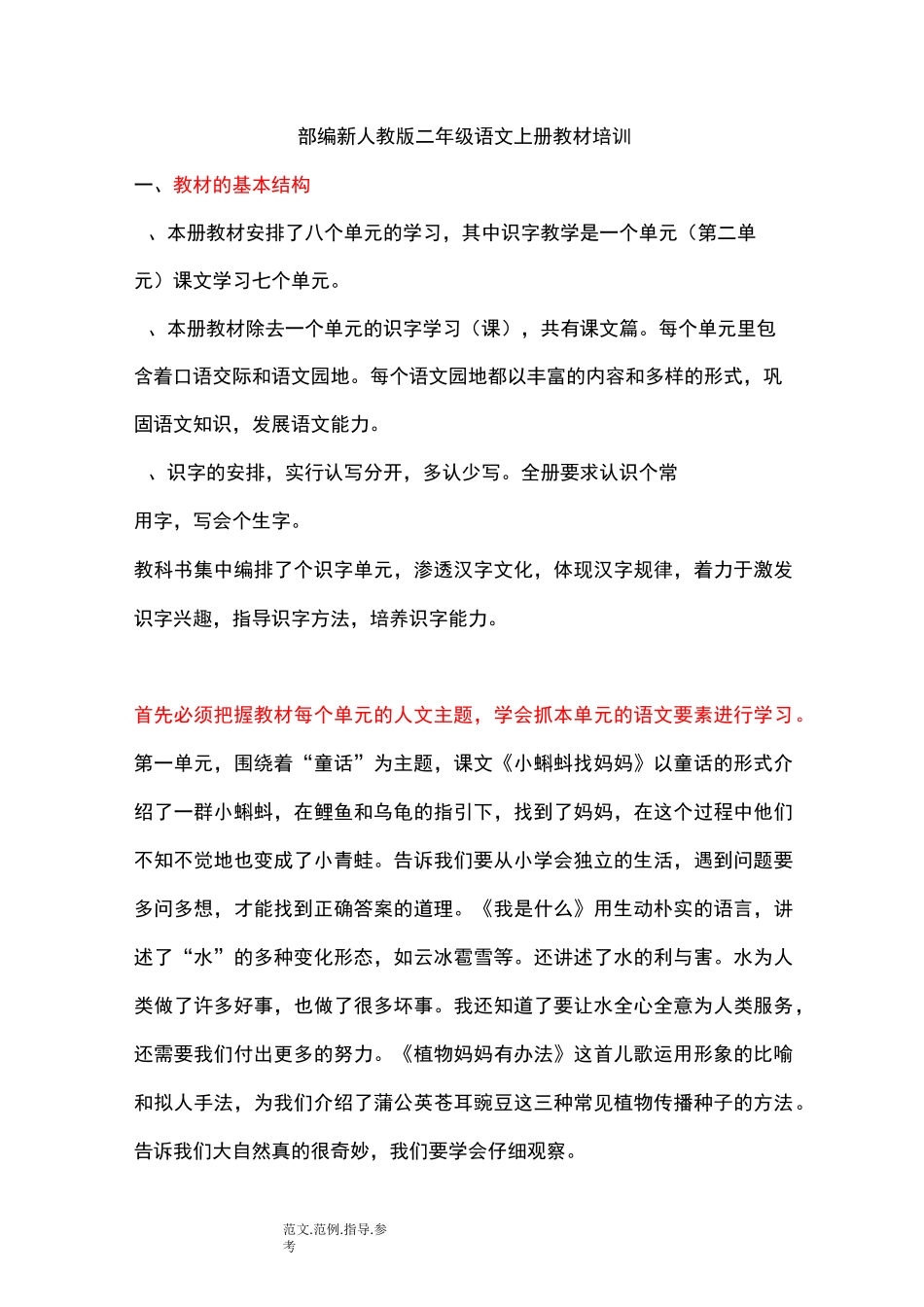 部编新人教版二年级语文上册教材培训

一、教材的基本结构

、本册教材安排了八个单元的学习，其中识字教学是一个单元（第二单元）课文学习七个单元。

、本册教材除去一个单元的识字学习（课），共有课文篇。每个单元里包含着口语交际和语文园地。每个语文园地都以丰富的内容和多样的形式，巩固语文知识，发展语文能力。

、识字的安排，实行认写分开，多认少写。全册要求认识个常用字，写会个生字。

教科书集中编排了个识字单元，渗透汉字文化，体现汉字规律，着力于激发识字兴趣，指导识字方法，培养识字能力。

首先必须把握教材每个单元的人文主题，学会抓本单元的语文要素进行学习。

第一单元，围绕着“童话”为主题，课文《小蝌蚪找妈妈》以童话的形式介绍了一群小蝌蚪，在鲤鱼和乌龟的指引下，找到了妈妈，在这个过程中他们不知不觉地也变成了小青蛙。告诉我们要从小学会独立的生活，遇到问题要多问多想，才能找到正确答案的道理。《我是什么》用生动朴实的语言，讲述了“水”的多种变化形态，如云冰雹雪等。还讲述了水的利与害。水为人类做了许多好事，也做了很多坏事。我还知道了要让水全心全意为人类服务，还需要我们付出更多的努力。《植物妈妈有办法》这首儿歌运用形象的比喻和拟人手法，为我们介绍了蒲公英苍耳豌豆这三种常见植物传播种子的方法。告诉我们大自然真的很奇妙，我们要学会仔细观察。

范文.范例.指导.参考